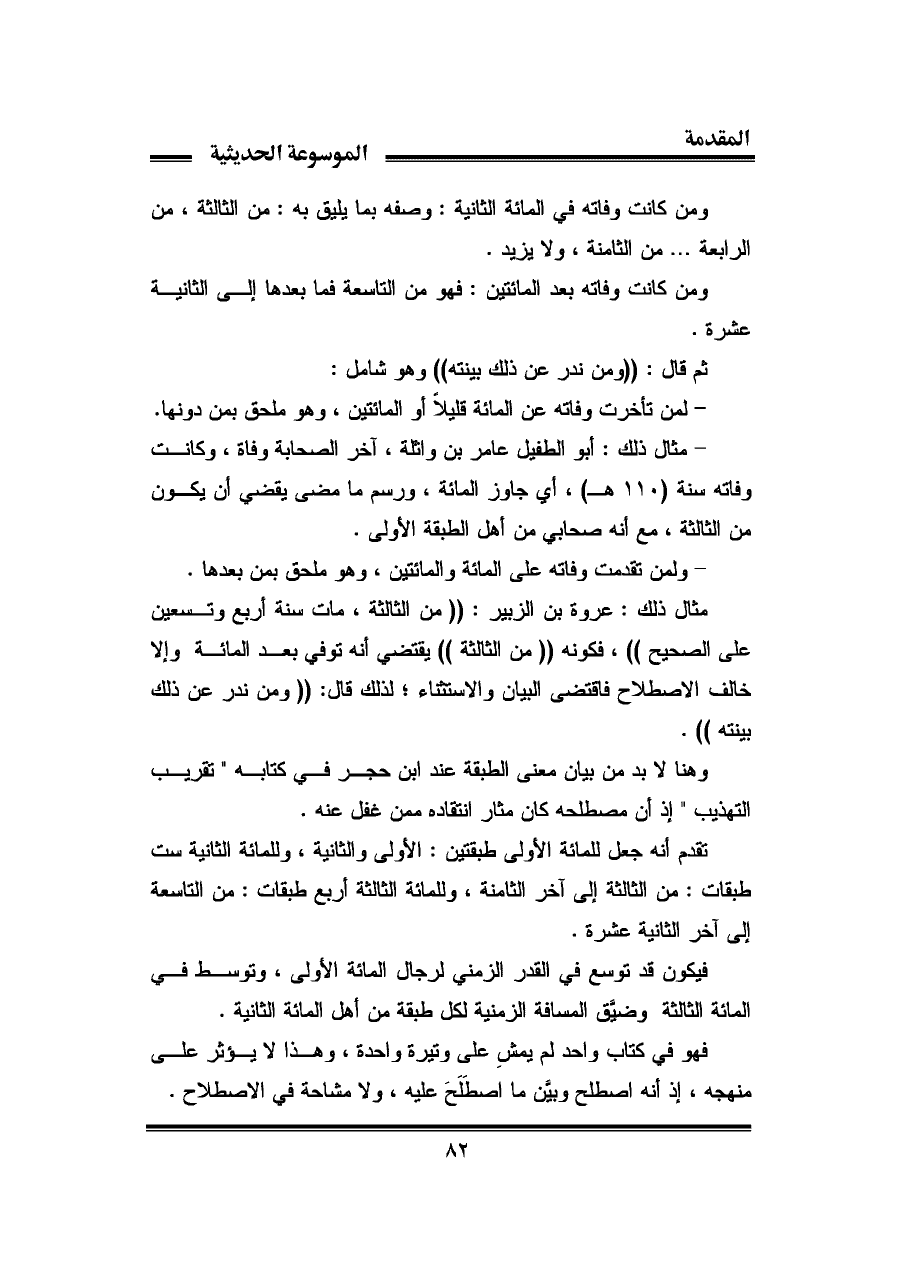 المقدمة                                    الموسوعة الحديثية

ومن كانت وفاته في المائة الثانية : وصفه بما يليق به : من الثالثة ، من الرابعة ... من الثامنة ، ولا يزيد .

ومن كانت وفاته بعد المائتين : فهو من التاسعة فما بعدها إلى الثانية عشرة .

ثم قال : ((ومن ندر عن ذلك بينته)) وهو شامل :

– لمن تأخرت وفاته عن المائة قليلاً أو المائتين ، وهو ملحق بمن دونها.

– مثال ذلك : أبو الطفيل عامر بن واثلة ، آخر الصحابة وفاة ، وكانت وفاته سنة (١١٠ هـ) ، أي جاوز المائة ، ورسم ما مضى يقضي أن يكون من الثالثة ، مع أنه صحابي من أهل الطبقة الأولى .

– ولمن تقدمت وفاته على المائة والمائتين ، وهو ملحق بمن بعدها .

مثال ذلك : عروة بن الزبير : (( من الثالثة ، مات سنة أربع وتسعين على الصحيح )) ، فكونه (( من الثالثة )) يقتضي أنه توفي بعد المائة وإلا خالف الاصطلاح فاقتضى البيان والاستثناء ؛ لذلك قال: (( ومن ندر عن ذلك بينته )) .

وهنا لا بد من بيان معنى الطبقة عند ابن حجر في كتابه " تقريب التهذيب " إذ أن مصطلحه كان مثار انتقاده ممن غفل عنه .

تقدم أنه جعل للمائة الأولى طبقتين : الأولى والثانية ، وللمائة الثانية ست طبقات : من الثالثة إلى آخر الثامنة ، وللمائة الثالثة أربع طبقات : من التاسعة إلى آخر الثانية عشرة .

فيكون قد توسع في القدر الزمني لرجال المائة الأولى ، وتوسط في المائة الثالثة وضيَّق المسافة الزمنية لكل طبقة من أهل المائة الثانية .

فهو في كتاب واحد لم يمشِ على وتيرة واحدة ، وهذا لا يؤثر على منهجه ، إذ أنه اصطلح وبيَّن ما اصطلَحَ عليه ، ولا مشاحة في الاصطلاح .

٨٢